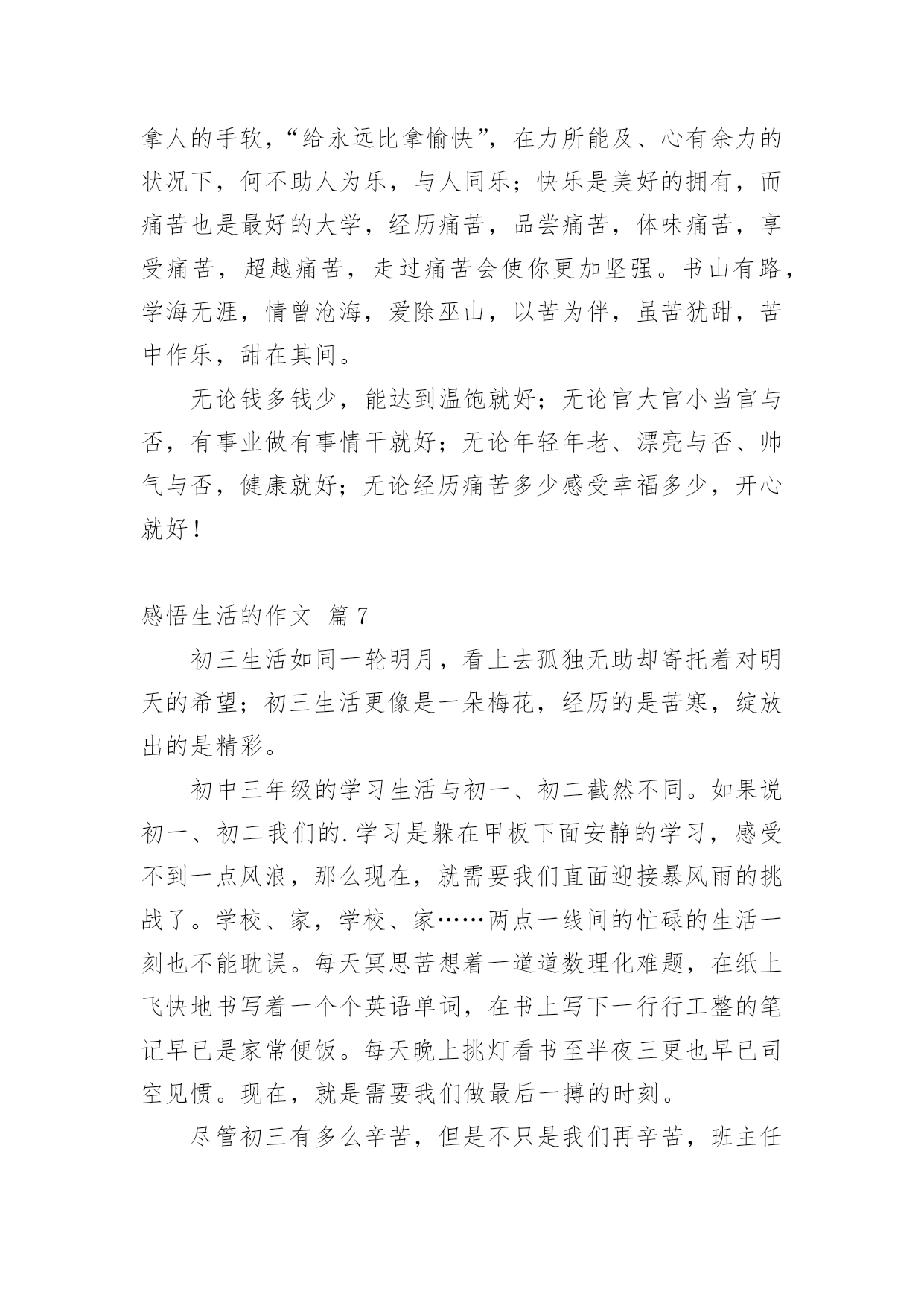 拿人的手软，“给永远比拿愉快”，在力所能及、心有余力的状况下，何不助人为乐，与人同乐；快乐是美好的拥有，而痛苦也是最好的大学，经历痛苦，品尝痛苦，体味痛苦，享受痛苦，超越痛苦，走过痛苦会使你更加坚强。书山有路，学海无涯，情曾沧海，爱除巫山，以苦为伴，虽苦犹甜，苦中作乐，甜在其间。

无论钱多钱少，能达到温饱就好；无论官大官小当官与否，有事业做有事情干就好；无论年轻年老、漂亮与否、帅气与否，健康就好；无论经历痛苦多少感受幸福多少，开心就好！

感悟生活的作文 篇7

初三生活如同一轮明月，看上去孤独无助却寄托着对明天的希望；初三生活更像是一朵梅花，经历的是苦寒，绽放出的是精彩。

初中三年级的学习生活与初一、初二截然不同。如果说初一、初二我们的.学习是躲在甲板下面安静的学习，感受不到一点风浪，那么现在，就需要我们直面迎接暴风雨的挑战了。学校、家，学校、家……两点一线间的忙碌的生活一刻也不能耽误。每天冥思苦想着一道道数理化难题，在纸上飞快地书写着一个个英语单词，在书上写下一行行工整的笔记早已是家常便饭。每天晚上挑灯看书至半夜三更也早已司空见惯。现在，就是需要我们做最后一搏的时刻。

尽管初三有多么辛苦，但是不只是我们再辛苦，班主任